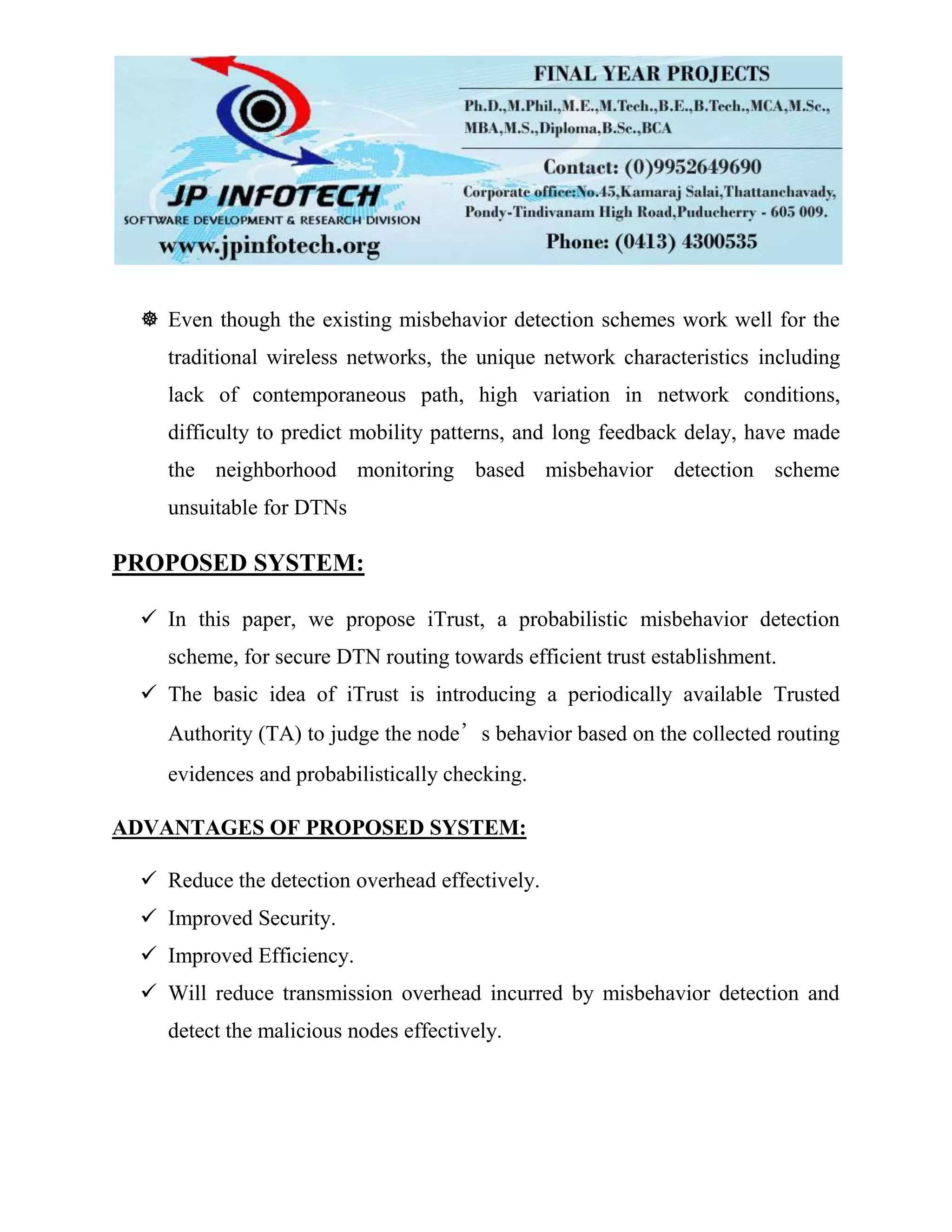 JP INFOTECH
SOFTWARE DEVELOPMENT & RESEARCH DIVISION
www.jpinfotech.org

FINAL YEAR PROJECTS
Ph.D.,M.Phil.,M.E.,M.Tech.,B.E.,B.Tech.,MCA,M.Sc., MBA,M.S.,Diploma,B.Sc.,BCA
Contact: (0)9952649690
Corporate office:No.45,Kamaraj Salai,Thattanchavady, Pondy-Tindivanam High Road,Puducherry - 605 009.
Phone: (0413) 4300535

☸ Even though the existing misbehavior detection schemes work well for the traditional wireless networks, the unique network characteristics including lack of contemporaneous path, high variation in network conditions, difficulty to predict mobility patterns, and long feedback delay, have made the neighborhood monitoring based misbehavior detection scheme unsuitable for DTNs

PROPOSED SYSTEM:

✓ In this paper, we propose iTrust, a probabilistic misbehavior detection scheme, for secure DTN routing towards efficient trust establishment.
✓ The basic idea of iTrust is introducing a periodically available Trusted Authority (TA) to judge the node’s behavior based on the collected routing evidences and probabilistically checking.

ADVANTAGES OF PROPOSED SYSTEM:

✓ Reduce the detection overhead effectively.
✓ Improved Security.
✓ Improved Efficiency.
✓ Will reduce transmission overhead incurred by misbehavior detection and detect the malicious nodes effectively.